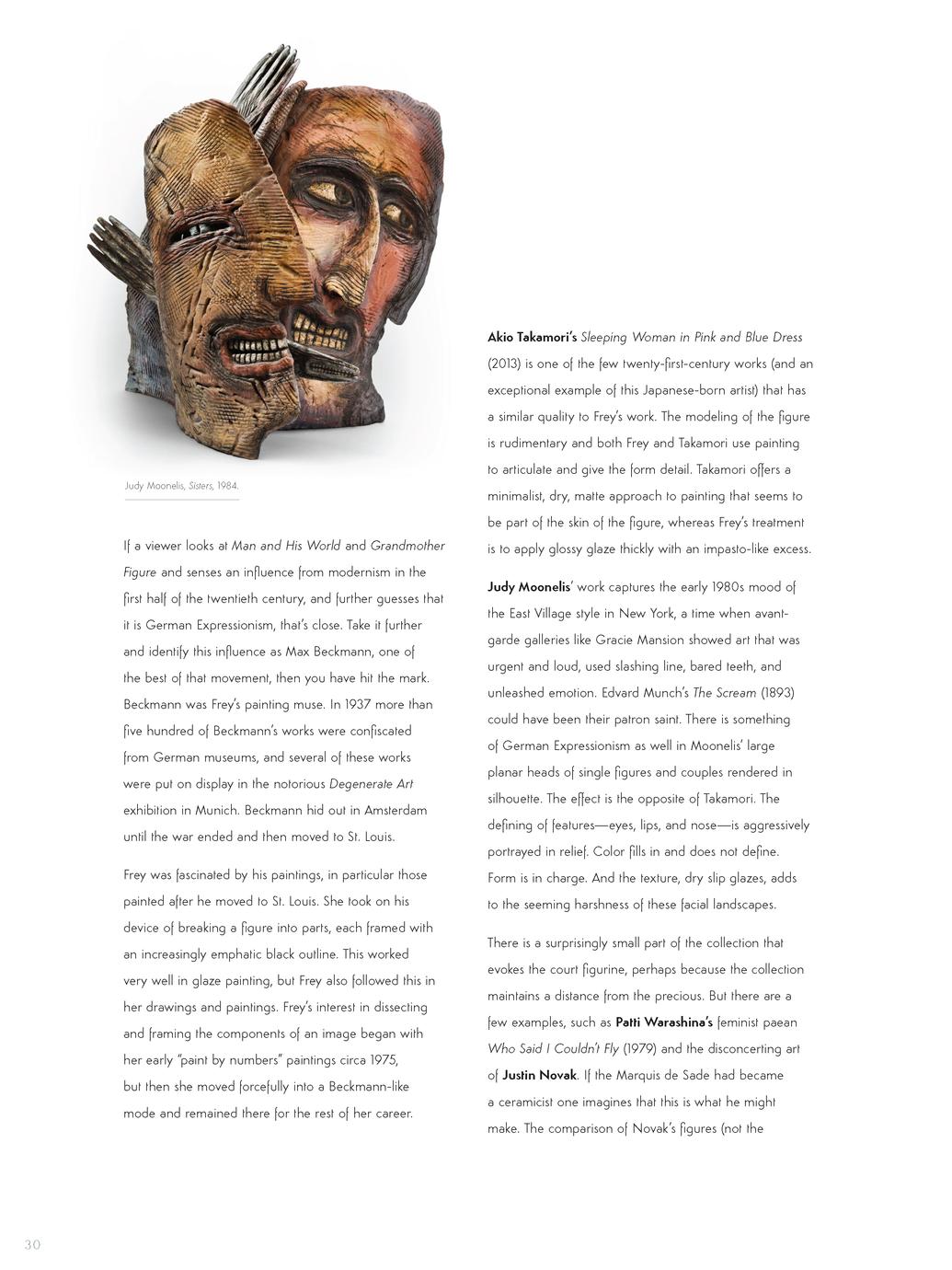 Judy Moonelis, Sisters, 1984.

If a viewer looks at Man and His World and Grandmother Figure and senses an influence from modernism in the first half of the twentieth century, and further guesses that it is German Expressionism, that's close. Take it further and identify this influence as Max Beckmann, one of the best of that movement, then you have hit the mark. Beckmann was Frey's painting muse. In 1937 more than five hundred of Beckmann's works were confiscated from German museums, and several of these works were put on display in the notorious Degenerate Art exhibition in Munich. Beckmann hid out in Amsterdam until the war ended and then moved to St. Louis.

Frey was fascinated by his paintings, in particular those painted after he moved to St. Louis. She took on his device of breaking a figure into parts, each framed with an increasingly emphatic black outline. This worked very well in glaze painting, but Frey also followed this in her drawings and paintings. Frey's interest in dissecting and framing the components of an image began with her early "paint by numbers" paintings circa 1975, but then she moved forcefully into a Beckmann-like mode and remained there for the rest of her career.

Akio Takamori's Sleeping Woman in Pink and Blue Dress (2013) is one of the few twenty-first-century works (and an exceptional example of this Japanese-born artist) that has a similar quality to Frey's work. The modeling of the figure is rudimentary and both Frey and Takamori use painting to articulate and give the form detail. Takamori offers a minimalist, dry, matte approach to painting that seems to be part of the skin of the figure, whereas Frey's treatment is to apply glossy glaze thickly with an impasto-like excess.

Judy Moonelis' work captures the early 1980s mood of the East Village style in New York, a time when avant-garde galleries like Gracie Mansion showed art that was urgent and loud, used slashing line, bared teeth, and unleashed emotion. Edvard Munch's The Scream (1893) could have been their patron saint. There is something of German Expressionism as well in Moonelis' large planar heads of single figures and couples rendered in silhouette. The effect is the opposite of Takamori. The defining of features—eyes, lips, and nose—is aggressively portrayed in relief. Color fills in and does not define. Form is in charge. And the texture, dry slip glazes, adds to the seeming harshness of these facial landscapes.

There is a surprisingly small part of the collection that evokes the court figurine, perhaps because the collection maintains a distance from the precious. But there are a few examples, such as Patti Warashina's feminist paean Who Said I Couldn't Fly (1979) and the disconcerting art of Justin Novak. If the Marquis de Sade had became a ceramicist one imagines that this is what he might make. The comparison of Novak's figures (not the

30